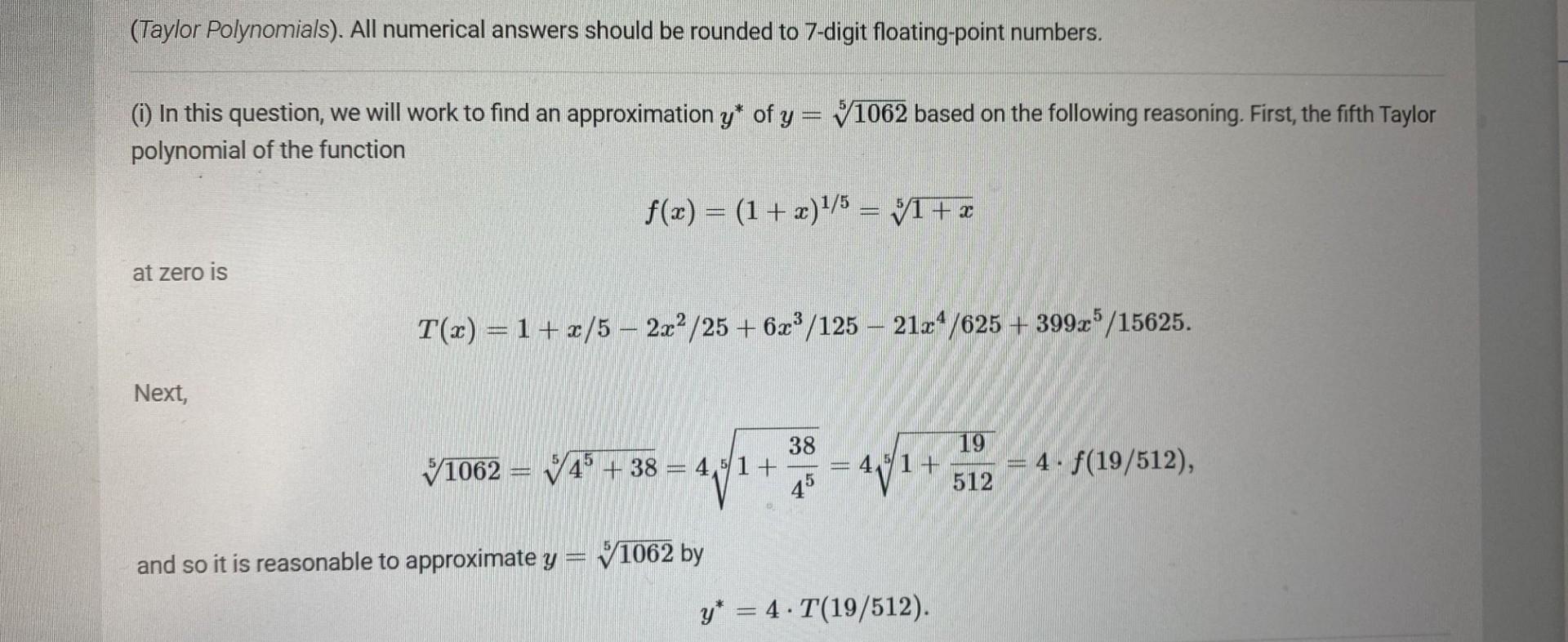 (Taylor Polynomials). All numerical answers should be rounded to 7-digit floating-point numbers.

(i) In this question, we will work to find an approximation $y^*$ of $y = \sqrt[5]{1062}$ based on the following reasoning. First, the fifth Taylor polynomial of the function

$f(x) = (1+x)^{1/5} = \sqrt[5]{1+x}$

at zero is

$T(x) = 1 + x/5 - 2x^2/25 + 6x^3/125 - 21x^4/625 + 399x^5/15625.$

Next,

$\sqrt[5]{1062} = \sqrt[5]{4^5 + 38} = 4\sqrt[5]{1 + \frac{38}{4^5}} = 4\sqrt[5]{1 + \frac{19}{512}} = 4 \cdot f(19/512),$

and so it is reasonable to approximate $y = \sqrt[5]{1062}$ by

$y^* = 4 \cdot T(19/512).$